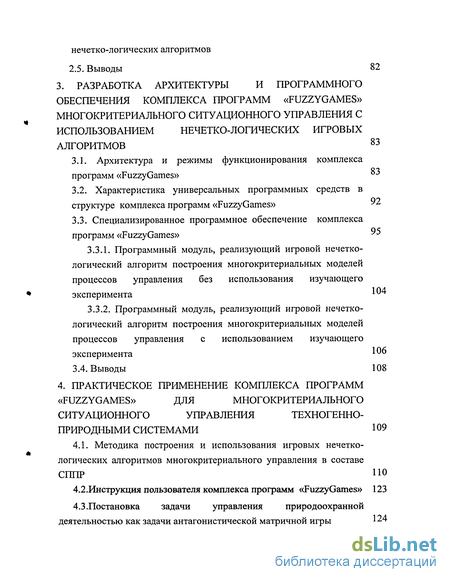 нечетко-логических алгоритмов

2.5. Выводы 82

3. РАЗРАБОТКА АРХИТЕКТУРЫ И ПРОГРАММНОГО ОБЕСПЕЧЕНИЯ КОМПЛЕКСА ПРОГРАММ «FUZZYGAMES» МНОГОКРИТЕРИАЛЬНОГО СИТУАЦИОННОГО УПРАВЛЕНИЯ С ИСПОЛЬЗОВАНИЕМ НЕЧЕТКО-ЛОГИЧЕСКИХ ИГРОВЫХ АЛГОРИТМОВ 83

3.1. Архитектура и режимы функционирования комплекса программ «FuzzyGames» 83

3.2. Характеристика универсальных программных средств в структуре комплекса программ «FuzzyGames» 92

3.3. Специализированное программное обеспечение комплекса программ «FuzzyGames» 95

3.3.1. Программный модуль, реализующий игровой нечетко-логический алгоритм построения многокритериальных моделей процессов управления без использования изучающего эксперимента 104

3.3.2. Программный модуль, реализующий игровой нечетко-логический алгоритм построения многокритериальных моделей процессов управления с использованием изучающего эксперимента 106

3.4. Выводы 108

4. ПРАКТИЧЕСКОЕ ПРИМЕНЕНИЕ КОМПЛЕКСА ПРОГРАММ «FUZZYGAMES» ДЛЯ МНОГОКРИТЕРИАЛЬНОГО СИТУАЦИОННОГО УПРАВЛЕНИЯ ТЕХНОГЕННО-ПРИРОДНЫМИ СИСТЕМАМИ 109

4.1. Методика построения и использования игровых нечетко-логических алгоритмов многокритериального управления в составе СППР 110

4.2.Инструкция пользователя комплекса программ «FuzzyGames» 123

4.3.Постановка задачи управления природоохранной деятельностью как задачи антагонистической матричной игры 124

dsLib.net
библиотека диссертаций